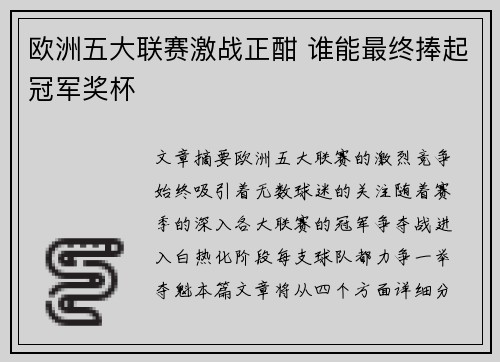 欧洲五大联赛激战正酣 谁能最终捧起冠军奖杯

文章摘要欧洲五大联赛的激烈竞争始终吸引着无数球迷的关注随着赛季的深入各大联赛的冠军争夺战进入白热化阶段每支球队都力争一举夺魁本篇文章将从四个方面详细分